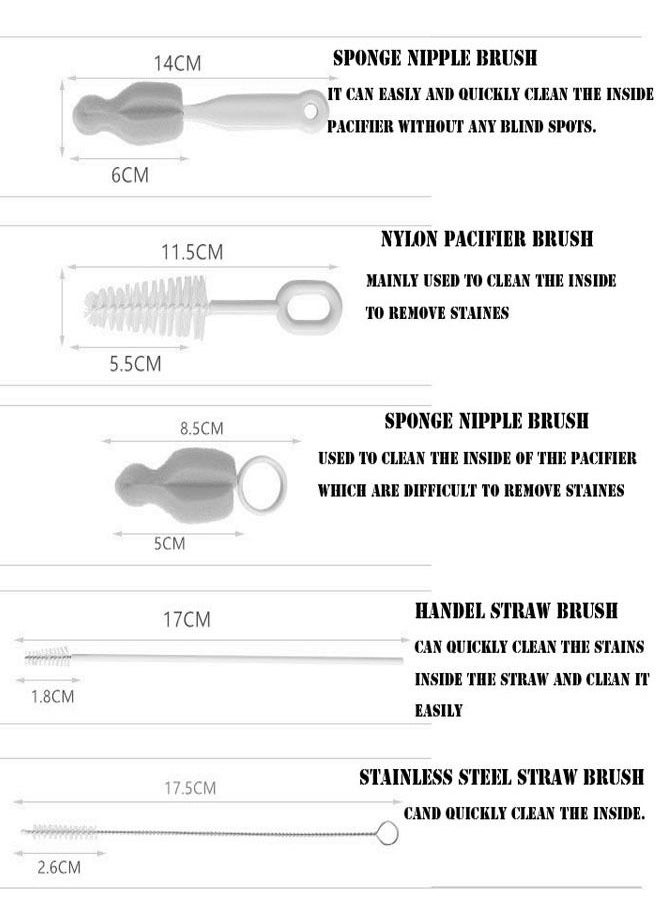 14CM
6CM
SPONGE NIPPLE BRUSH
IT CAN EASLY AND QUICKLY CLEAN THE INSIDE PACIFIER WITHOUT ANY BLIND SPOTS.

11.5CM
5.5CM
NYLON PACIFIER BRUSH
MAINLY USED TO CLEAN THE INSIDE TO REMOVE STAINES

8.5CM
5CM
SPONGE NIPPLE BRUSH
USED TO CLEAN THE INSIDE OF THE PACIFIER WHICH ARE DIFFICULT TO REMOVE STAINES

17CM
1.8CM
HANDEL STRAW BRUSH
CAN QUICKLY CLEAN THE STAINS INSIDE THE STRAW AND CLEAN IT EASILY

17.5CM
2.6CM
STAINLESS STEEL STRAW BRUSH
CAND QUICKLY CLEAN THE INSIDE.